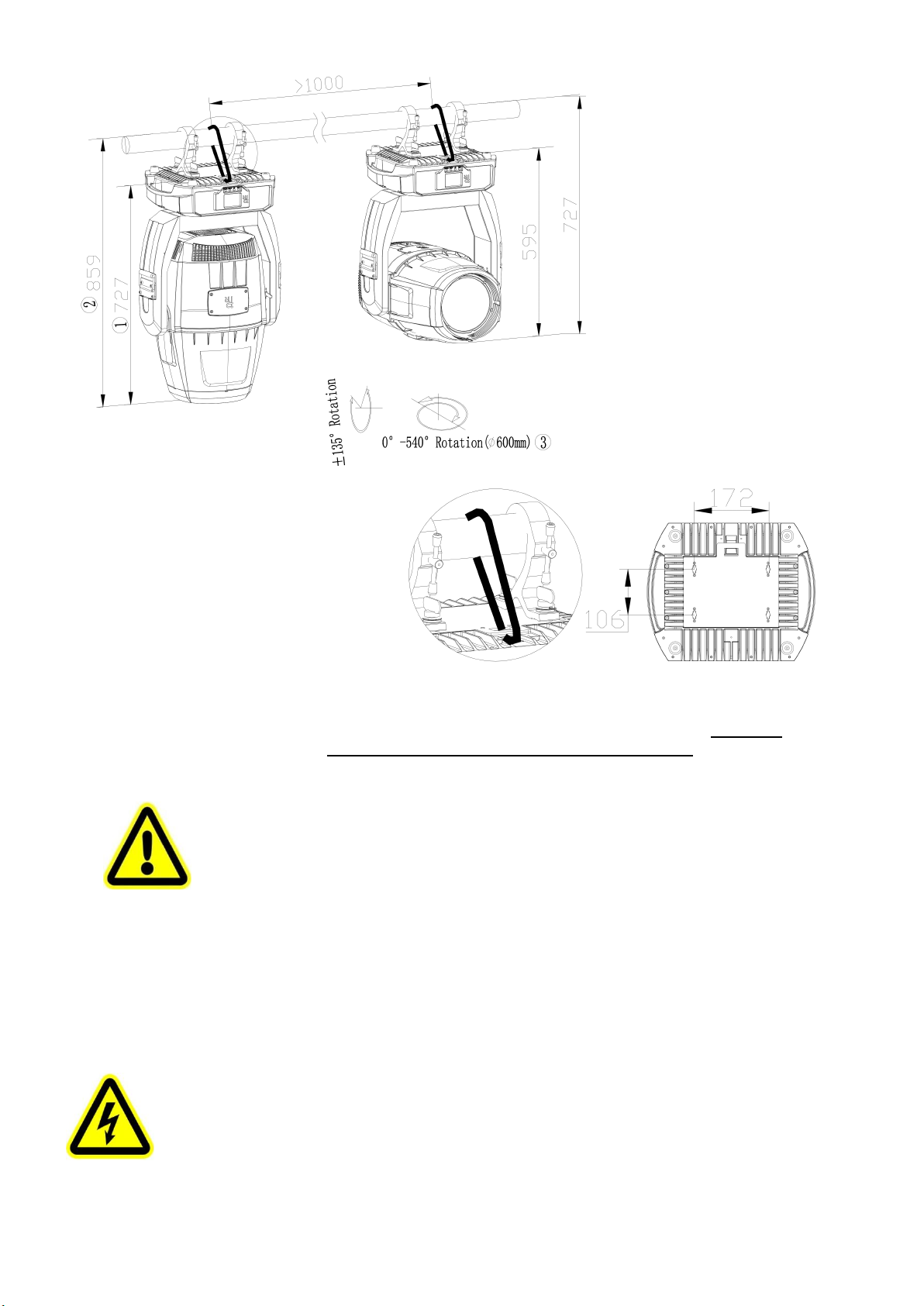 >1000

② 859
① 727

595

727

±135° Rotation

0° -540° Rotation(∅600mm) ③

172

106